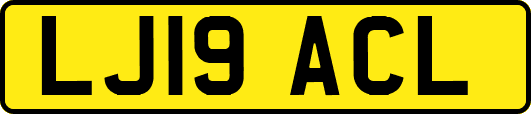 LJ19 ACL